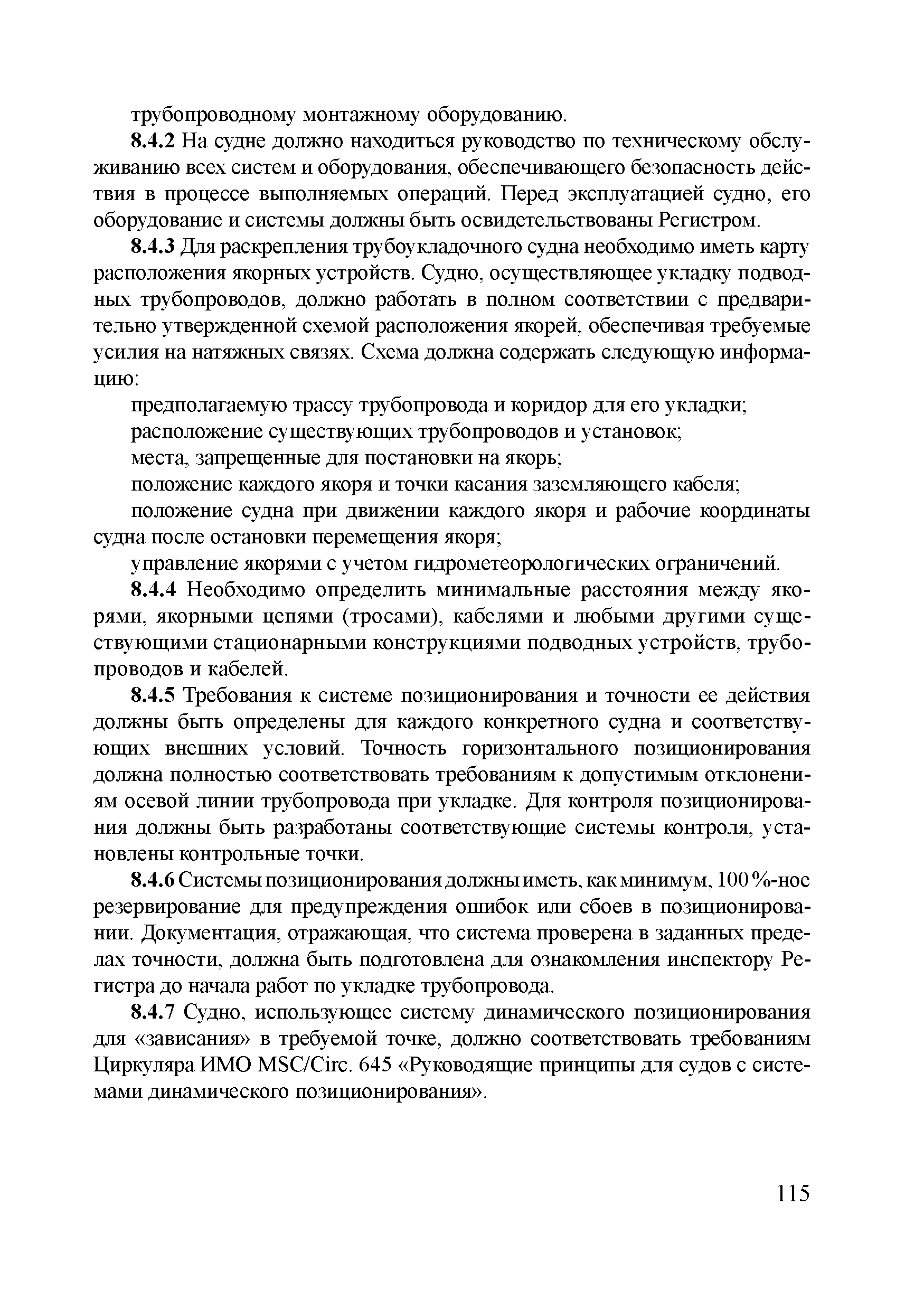 трубопроводному монтажному оборудованию.

8.4.2 На судне должно находиться руководство по техническому обслуживанию всех систем и оборудования, обеспечивающего безопасность действия в процессе выполняемых операций. Перед эксплуатацией судно, его оборудование и системы должны быть освидетельствованы Регистром.

8.4.3 Для раскрепления трубоукладочного судна необходимо иметь карту расположения якорных устройств. Судно, осуществляющее укладку подводных трубопроводов, должно работать в полном соответствии с предварительно утвержденной схемой расположения якорей, обеспечивая требуемые усилия на натяжных связях. Схема должна содержать следующую информацию:

предполагаемую трассу трубопровода и коридор для его укладки;

расположение существующих трубопроводов и установок;

места, запрещенные для постановки на якорь;

положение каждого якоря и точки касания заземляющего кабеля;

положение судна при движении каждого якоря и рабочие координаты судна после остановки перемещения якоря;

управление якорями с учетом гидрометеорологических ограничений.

8.4.4 Необходимо определить минимальные расстояния между якорями, якорными цепями (тросами), кабелями и любыми другими существующими стационарными конструкциями подводных устройств, трубопроводов и кабелей.

8.4.5 Требования к системе позиционирования и точности ее действия должны быть определены для каждого конкретного судна и соответствующих внешних условий. Точность горизонтального позиционирования должна полностью соответствовать требованиям к допустимым отклонениям осевой линии трубопровода при укладке. Для контроля позиционирования должны быть разработаны соответствующие системы контроля, установлены контрольные точки.

8.4.6 Системы позиционирования должны иметь, как минимум, 100 %-ное резервирование для предупреждения ошибок или сбоев в позиционировании. Документация, отражающая, что система проверена в заданных пределах точности, должна быть подготовлена для ознакомления инспектору Регистра до начала работ по укладке трубопровода.

8.4.7 Судно, использующее систему динамического позиционирования для «зависания» в требуемой точке, должно соответствовать требованиям Циркуляра ИМО MSC/Circ. 645 «Руководящие принципы для судов с системами динамического позиционирования».

115